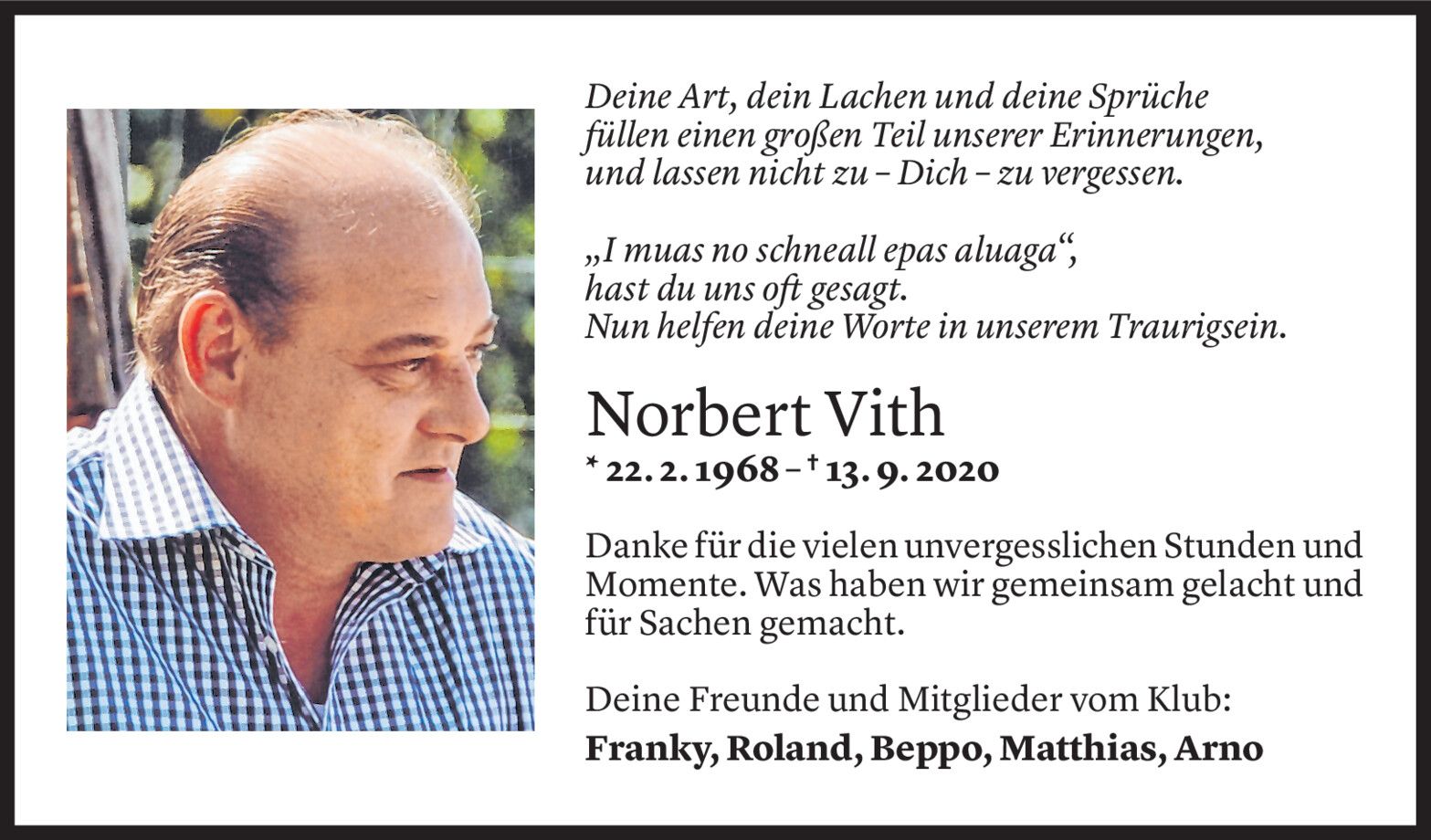 Deine Art, dein Lachen und deine Sprüche füllen einen großen Teil unserer Erinnerungen, und lassen nicht zu – Dich – zu vergessen.

„I muas no schneall epas aluaga“, hast du uns oft gesagt. Nun helfen deine Worte in unserem Traurigsein.

Norbert Vith

* 22. 2. 1968 – † 13. 9. 2020

Danke für die vielen unvergesslichen Stunden und Momente. Was haben wir gemeinsam gelacht und für Sachen gemacht.

Deine Freunde und Mitglieder vom Klub:

Franky, Roland, Beppo, Matthias, Arno